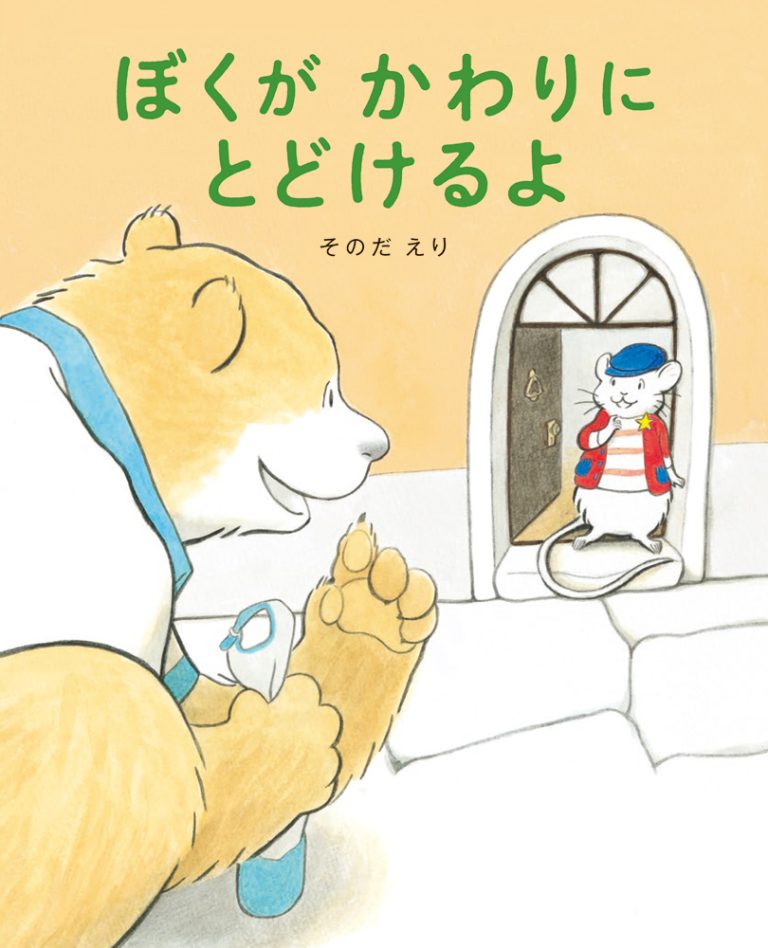 ぼくが かわりに
とどけるよ

そのだ えり